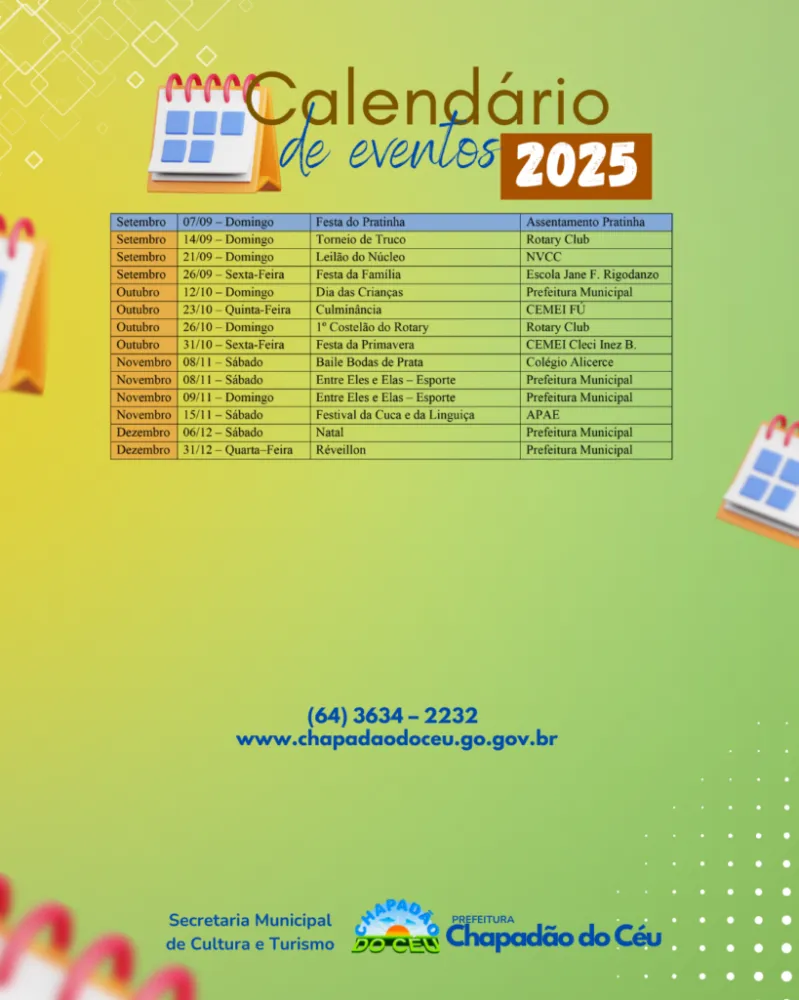 Calendário
de eventos 2025

| Setembro | 07/09 – Domingo | Festa do Pratinha | Assentamento Pratinha |
|---|---|---|---|
| Setembro | 14/09 – Domingo | Torneio de Truco | Rotary Club |
| Setembro | 21/09 – Domingo | Leilão do Núcleo | NVCC |
| Setembro | 26/09 – Sexta-Feira | Festa da Família | Escola Jane F. Rigodanzo |
| Outubro | 12/10 – Domingo | Dia das Crianças | Prefeitura Municipal |
| Outubro | 23/10 – Quinta-Feira | Culminância | CEMEI FÚ |
| Outubro | 26/10 – Domingo | 1º Costelão do Rotary | Rotary Club |
| Outubro | 31/10 – Sexta-Feira | Festa da Primavera | CEMEI Cleci Inez B. |
| Novembro | 08/11 – Sábado | Baile Bodas de Prata | Colégio Alicerce |
| Novembro | 08/11 – Sábado | Entre Eles e Elas – Esporte | Prefeitura Municipal |
| Novembro | 09/11 – Domingo | Entre Eles e Elas – Esporte | Prefeitura Municipal |
| Novembro | 15/11 – Sábado | Festival da Cuca e da Linguiça | APAE |
| Dezembro | 06/12 – Sábado | Natal | Prefeitura Municipal |
| Dezembro | 31/12 – Quarta–Feira | Réveillon | Prefeitura Municipal |

(64) 3634 – 2232
www.chapadaodoceu.go.gov.br

Secretaria Municipal de Cultura e Turismo

CHAPADÃO DO CÉU

PREFEITURA Chapadão do Céu